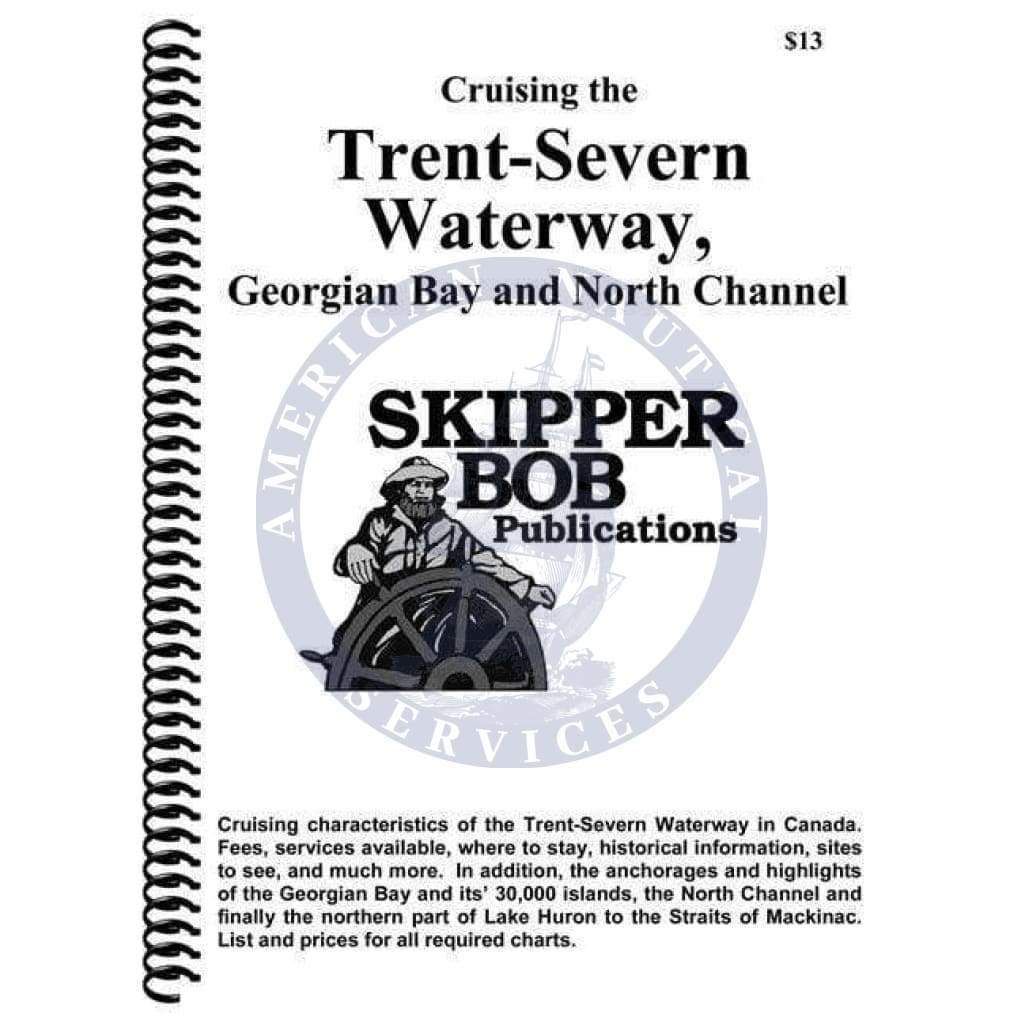 $13

Cruising the

Trent-Severn Waterway,

Georgian Bay and North Channel

SKIPPER BOB

Publications

Cruising characteristics of the Trent-Severn Waterway in Canada. Fees, services available, where to stay, historical information, sites to see, and much more. In addition, the anchorages and highlights of the Georgian Bay and its' 30,000 islands, the North Channel and finally the northern part of Lake Huron to the Straits of Mackinac. List and prices for all required charts.

AMERICAN NAUTICAL SERVICES